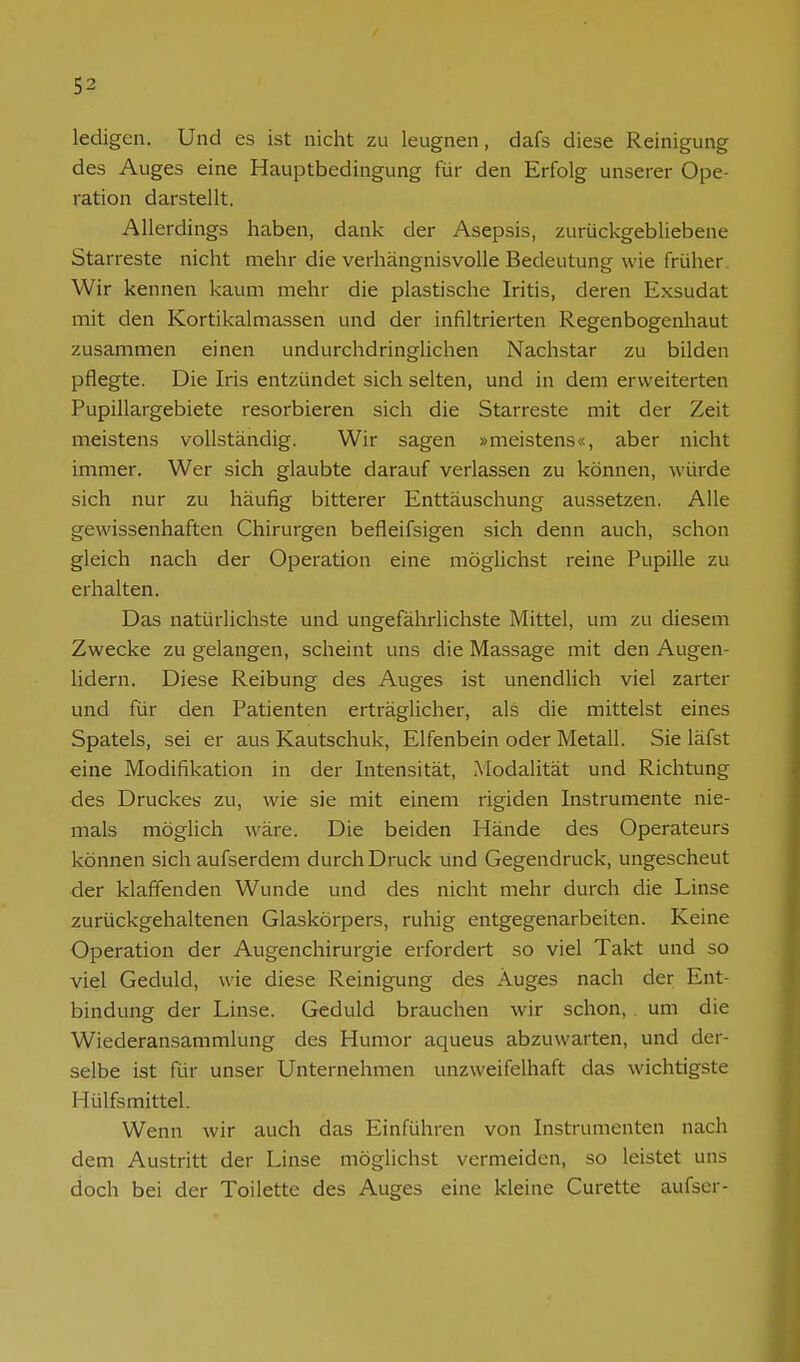 52

ledigen. Und es ist nicht zu leugnen, dafs diese Reinigung des Auges eine Hauptbedingung für den Erfolg unserer Operation darstellt.

Allerdings haben, dank der Asepsis, zurückgebliebene Starreste nicht mehr die verhängnisvolle Bedeutung wie früher. Wir kennen kaum mehr die plastische Iritis, deren Exsudat mit den Kortikalmassen und der infiltrierten Regenbogenhaut zusammen einen undurchdringlichen Nachstar zu bilden pflegte. Die Iris entzündet sich selten, und in dem erweiterten Pupillargebiete resorbieren sich die Starreste mit der Zeit meistens vollständig. Wir sagen »meistens«, aber nicht immer. Wer sich glaubte darauf verlassen zu können, würde sich nur zu häufig bitterer Enttäuschung aussetzen. Alle gewissenhaften Chirurgen befleifsigen sich denn auch, schon gleich nach der Operation eine möglichst reine Pupille zu erhalten.

Das natürlichste und ungefährlichste Mittel, um zu diesem Zwecke zu gelangen, scheint uns die Massage mit den Augenlidern. Diese Reibung des Auges ist unendlich viel zarter und für den Patienten erträglicher, als die mittelst eines Spatels, sei er aus Kautschuk, Elfenbein oder Metall. Sie läfst eine Modifikation in der Intensität, Modalität und Richtung des Druckes zu, wie sie mit einem rigiden Instrumente niemals möglich wäre. Die beiden Hände des Operateurs können sich aufserdem durch Druck und Gegendruck, ungescheut der klaffenden Wunde und des nicht mehr durch die Linse zurückgehaltenen Glaskörpers, ruhig entgegenarbeiten. Keine Operation der Augenchirurgie erfordert so viel Takt und so viel Geduld, wie diese Reinigung des Auges nach der Entbindung der Linse. Geduld brauchen wir schon, um die Wiederansammlung des Humor aqueus abzuwarten, und derselbe ist für unser Unternehmen unzweifelhaft das wichtigste Hülfsmittel.

Wenn wir auch das Einführen von Instrumenten nach dem Austritt der Linse möglichst vermeiden, so leistet uns doch bei der Toilette des Auges eine kleine Curette aufser-